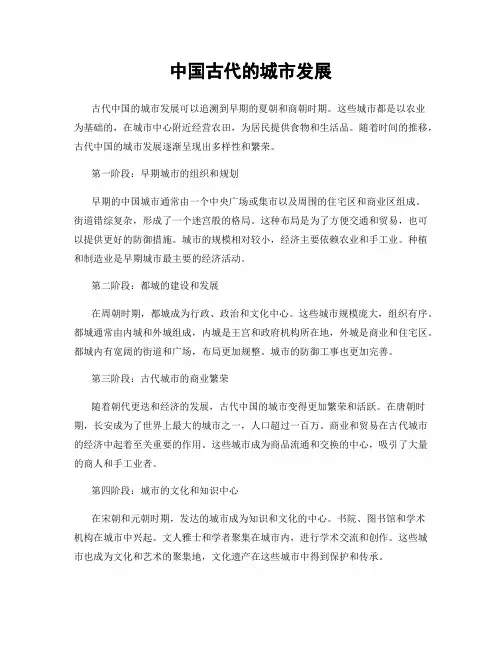 中国古代的城市发展

古代中国的城市发展可以追溯到早期的夏朝和商朝时期。这些城市都是以农业为基础的，在城市中心附近经营农田，为居民提供食物和生活品。随着时间的推移，古代中国的城市发展逐渐呈现出多样性和繁荣。

第一阶段：早期城市的组织和规划

早期的中国城市通常由一个中央广场或集市以及周围的住宅区和商业区组成。街道错综复杂，形成了一个迷宫般的格局。这种布局是为了方便交通和贸易，也可以提供更好的防御措施。城市的规模相对较小，经济主要依赖农业和手工业。种植和制造业是早期城市最主要的经济活动。

第二阶段：都城的建设和发展

在周朝时期，都城成为行政、政治和文化中心。这些城市规模庞大，组织有序。都城通常由内城和外城组成，内城是王宫和政府机构所在地，外城是商业和住宅区。都城内有宽阔的街道和广场，布局更加规整。城市的防御工事也更加完善。

第三阶段：古代城市的商业繁荣

随着朝代更迭和经济的发展，古代中国的城市变得更加繁荣和活跃。在唐朝时期，长安成为了世界上最大的城市之一，人口超过一百万。商业和贸易在古代城市的经济中起着至关重要的作用。这些城市成为商品流通和交换的中心，吸引了大量的商人和手工业者。

第四阶段：城市的文化和知识中心

在宋朝和元朝时期，发达的城市成为知识和文化的中心。书院、图书馆和学术机构在城市中兴起。文人雅士和学者聚集在城市内，进行学术交流和创作。这些城市也成为文化和艺术的聚集地，文化遗产在这些城市中得到保护和传承。